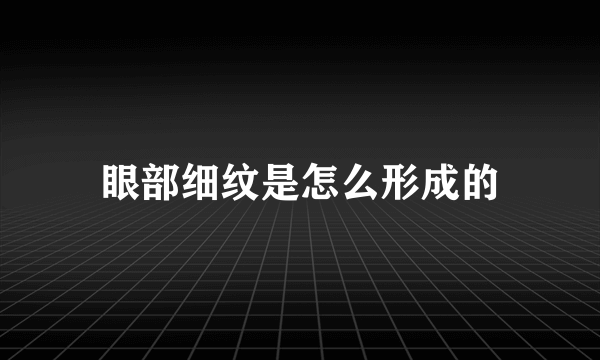 眼部细纹是怎么形成的